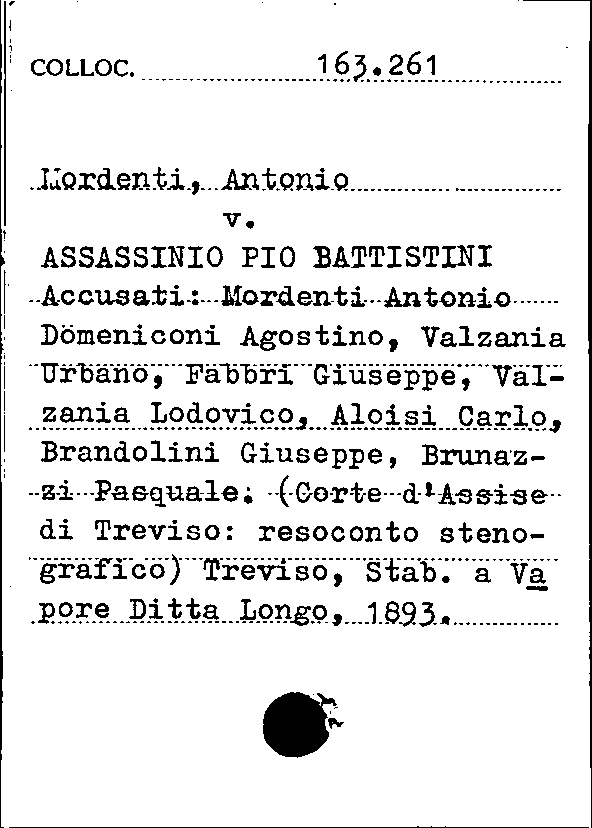 COLLOC. 163.261

Mordenti, Antonio
v.
ASSASSINIO PIO BATTISTINI
Accusati: Mordenti Antonio Dömeniconi Agostino, Valzania Urbano, Fabbri Giuseppe, Valzania Lodovico, Aloisi Carlo, Brandolini Giuseppe, Brunazzi Pasquale. (Corte d'Assise di Treviso: resoconto stenografico) Treviso, Stab. a Vapore Ditta Longo, 1893.